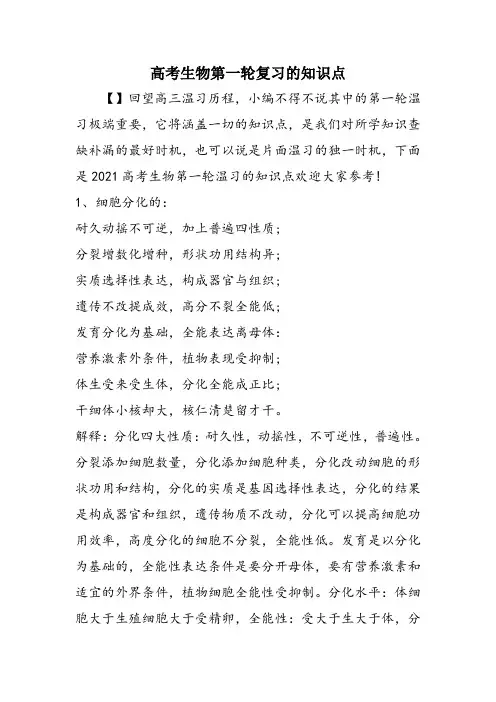 高考生物第一轮复习的知识点

【】回望高三温习历程，小编不得不说其中的第一轮温习极端重要，它将涵盖一切的知识点，是我们对所学知识查缺补漏的最好时机，也可以说是片面温习的独一时机，下面是2021高考生物第一轮温习的知识点欢迎大家参考!

1、细胞分化的：

耐久动摇不可逆，加上普遍四性质；

分裂增数化增种，形状功用结构异；

实质选择性表达，构成器官与组织；

遗传不改提成效，高分不裂全能低；

发育分化为基础，全能表达离母体：

营养激素外条件，植物表现受抑制；

体生受来受生体，分化全能成正比；

干细体小核却大，核仁清楚留才干。

解释：分化四大性质：耐久性，动摇性，不可逆性，普遍性。分裂添加细胞数量，分化添加细胞种类，分化改动细胞的形状功用和结构，分化的实质是基因选择性表达，分化的结果是构成器官和组织，遗传物质不改动，分化可以提高细胞功用效率，高度分化的细胞不分裂，全能性低。发育是以分化为基础的，全能性表达条件是要分开母体，要有营养激素和适宜的外界条件，植物细胞全能性受抑制。分化水平：体细胞大于生殖细胞大于受精卵，全能性：受大于生大于体，分